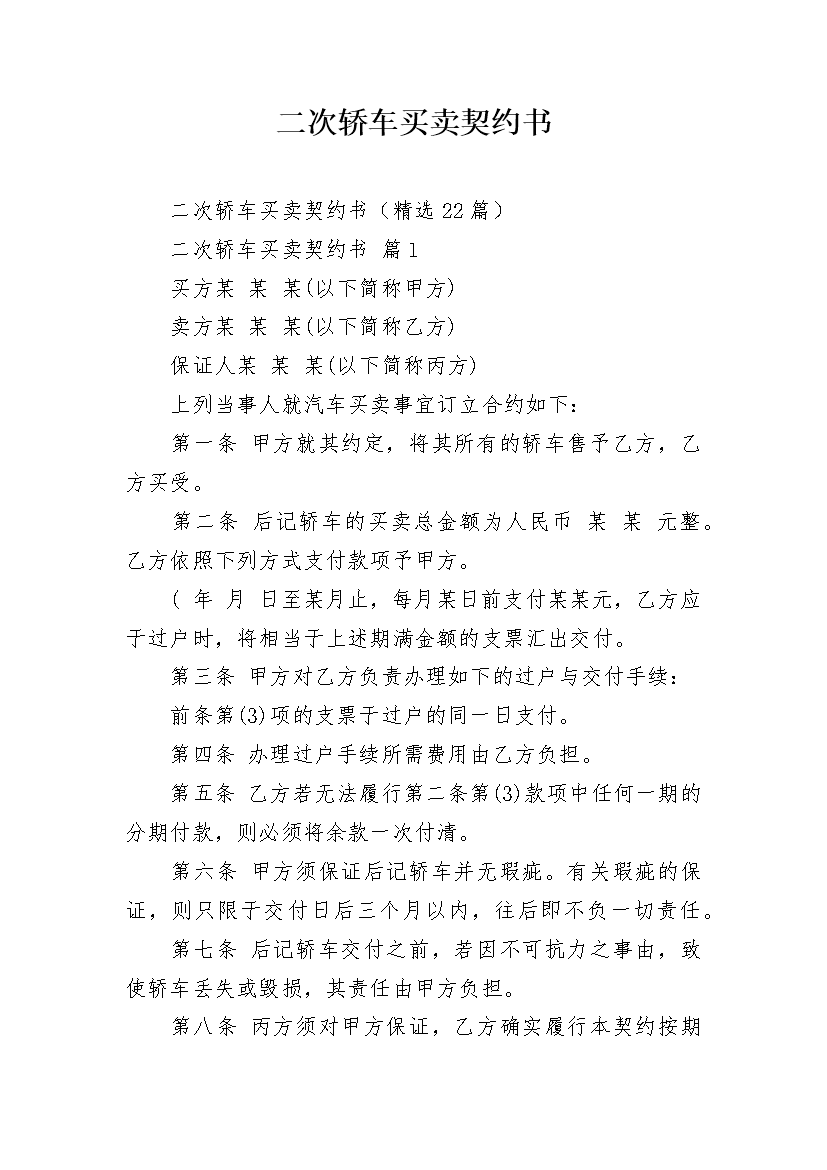 二次轿车买卖契约书

二次轿车买卖契约书（精选22篇）

二次轿车买卖契约书 篇1

买方某 某 某(以下简称甲方)

卖方某 某 某(以下简称乙方)

保证人某 某 某(以下简称丙方)

上列当事人就汽车买卖事宜订立合约如下：

第一条 甲方就其约定，将其所有的轿车售予乙方，乙方买受。

第二条 后记轿车的买卖总金额为人民币 某 某 元整。乙方依照下列方式支付款项予甲方。

( 年 月 日至某月止，每月某日前支付某某元，乙方应于过户时，将相当于上述期满金额的支票汇出交付。

第三条 甲方对乙方负责办理如下的过户与交付手续：

前条第(3)项的支票于过户的同一日支付。

第四条 办理过户手续所需费用由乙方负担。

第五条 乙方若无法履行第二条第(3)款项中任何一期的分期付款，则必须将余款一次付清。

第六条 甲方须保证后记轿车并无瑕疵。有关瑕疵的保证，则只限于交付日后三个月以内，往后即不负一切责任。

第七条 后记轿车交付之前，若因不可抗力之事由，致使轿车丢失或毁损，其责任由甲方负担。

第八条 丙方须对甲方保证，乙方确实履行本契约按期